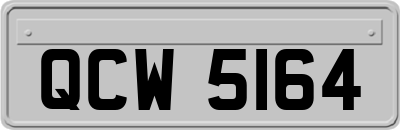 QCW 5164